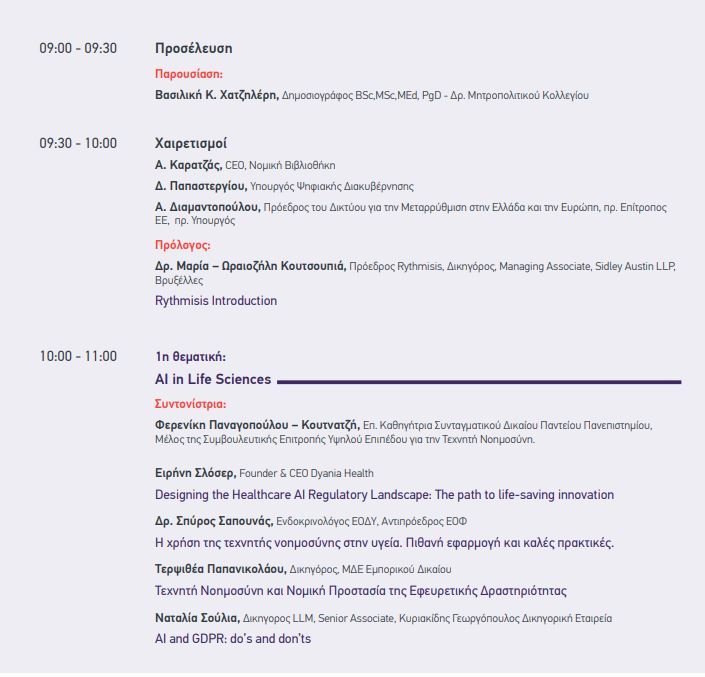 09:00 - 09:30

Προσέλευση

Παρουσίαση:

Βασιλική Κ. Χατζηλέρη, Δημοσιογράφος BSc,MSc,MEd, PgD - Δρ. Μητροπολιτικού Κολλεγίου

09:30 - 10:00

Χαιρετισμοί

Α. Καρατζάς, CEO, Νομική Βιβλιοθήκη

Δ. Παπαστεργίου, Υπουργός Ψηφιακής Διακυβέρνησης

Α. Διαμαντοπούλου, Πρόεδρος του Δικτύου για την Μεταρρύθμιση στην Ελλάδα και την Ευρώπη, πρ. Επίτροπος ΕΕ, πρ. Υπουργός

Πρόλογος:

Δρ. Μαρία – Ωραιοζήλη Κουτσουπιά, Πρόεδρος Rythmisis, Δικηγόρος, Managing Associate, Sidley Austin LLP, Βρυξέλλες

Rythmisis Introduction

10:00 - 11:00

1η θεματική:

AI in Life Sciences

Συντονίστρια:

Φερενίκη Παναγοπούλου – Κουτνατζή, Επ. Καθηγήτρια Συνταγματικού Δικαίου Παντείου Πανεπιστημίου, Μέλος της Συμβουλευτικής Επιτροπής Υψηλού Επιπέδου για την Τεχνητή Νοημοσύνη.

Ειρήνη Σλόσερ, Founder & CEO Dyania Health

Designing the Healthcare AI Regulatory Landscape: The path to life-saving innovation

Δρ. Σπύρος Σαπουνάς, Ενδοκρινολόγος ΕΟΔΥ, Αντιπρόεδρος ΕΟΦ

Η χρήση της τεχνητής νοημοσύνης στην υγεία. Πιθανή εφαρμογή και καλές πρακτικές.

Τερψιθέα Παπανικολάου, Δικηγόρος, ΜΔΕ Εμπορικού Δικαίου

Τεχνητή Νοημοσύνη και Νομική Προστασία της Εφευρετικής Δραστηριότητας

Ναταλία Σούλια, Δικηγορος LLM, Senior Associate, Κυριακίδης Γεωργόπουλος Δικηγορική Εταιρεία

AI and GDPR: do's and don'ts